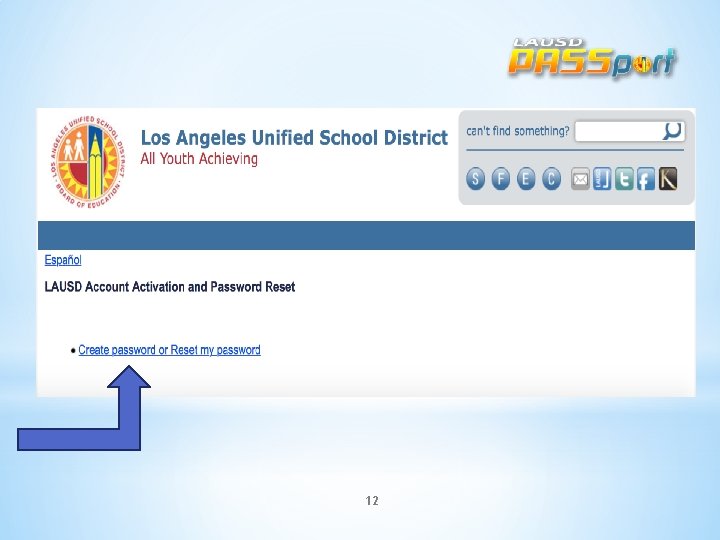 LAUSD PASSport

LOS ANGELES UNIFIED SCHOOL DISTRICT BOARD OF EDUCATION

Los Angeles Unified School District
All Youth Achieving

can't find something?

S F E C

Español

LAUSD Account Activation and Password Reset

• Create password or Reset my password

12